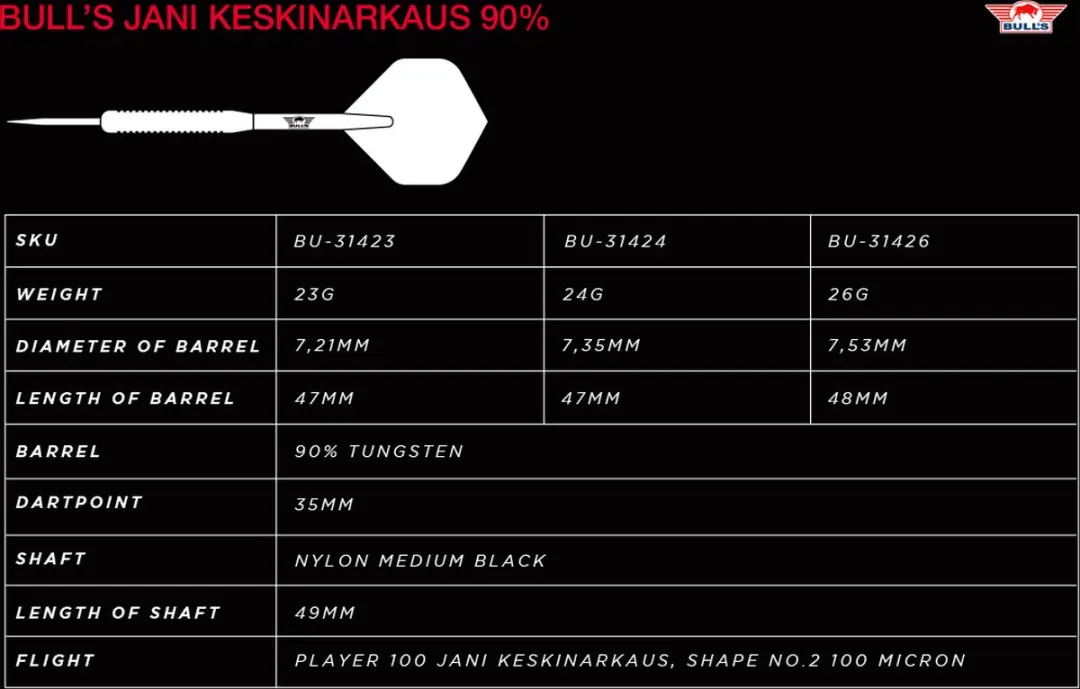 BULL'S JANI KESKINARKAUS 90%

BULL'S

BULL'S

| SKU | BU-31423 | BU-31424 | BU-31426 |
|---|---|---|---|
| WEIGHT | 23G | 24G | 26G |
| DIAMETER OF BARREL | 7,21MM | 7,35MM | 7,53MM |
| LENGTH OF BARREL | 47MM | 47MM | 48MM |
| BARREL | 90% TUNGSTEN | | |
| DARTPOINT | 35MM | | |
| SHAFT | NYLON MEDIUM BLACK | | |
| LENGTH OF SHAFT | 49MM | | |
| FLIGHT | PLAYER 100 JANI KESKINARKAUS, SHAPE NO.2 100 MICRON | | |